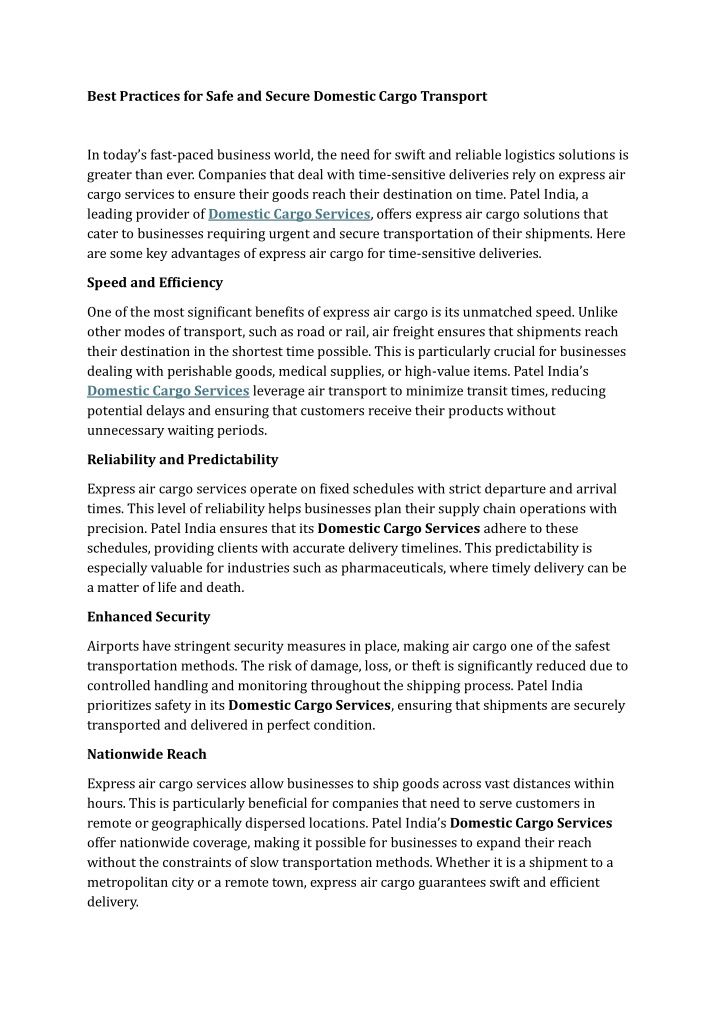 Best Practices for Safe and Secure Domestic Cargo Transport

In today's fast-paced business world, the need for swift and reliable logistics solutions is greater than ever. Companies that deal with time-sensitive deliveries rely on express air cargo services to ensure their goods reach their destination on time. Patel India, a leading provider of Domestic Cargo Services, offers express air cargo solutions that cater to businesses requiring urgent and secure transportation of their shipments. Here are some key advantages of express air cargo for time-sensitive deliveries.

Speed and Efficiency

One of the most significant benefits of express air cargo is its unmatched speed. Unlike other modes of transport, such as road or rail, air freight ensures that shipments reach their destination in the shortest time possible. This is particularly crucial for businesses dealing with perishable goods, medical supplies, or high-value items. Patel India's Domestic Cargo Services leverage air transport to minimize transit times, reducing potential delays and ensuring that customers receive their products without unnecessary waiting periods.

Reliability and Predictability

Express air cargo services operate on fixed schedules with strict departure and arrival times. This level of reliability helps businesses plan their supply chain operations with precision. Patel India ensures that its Domestic Cargo Services adhere to these schedules, providing clients with accurate delivery timelines. This predictability is especially valuable for industries such as pharmaceuticals, where timely delivery can be a matter of life and death.

Enhanced Security

Airports have stringent security measures in place, making air cargo one of the safest transportation methods. The risk of damage, loss, or theft is significantly reduced due to controlled handling and monitoring throughout the shipping process. Patel India prioritizes safety in its Domestic Cargo Services, ensuring that shipments are securely transported and delivered in perfect condition.

Nationwide Reach

Express air cargo services allow businesses to ship goods across vast distances within hours. This is particularly beneficial for companies that need to serve customers in remote or geographically dispersed locations. Patel India's Domestic Cargo Services offer nationwide coverage, making it possible for businesses to expand their reach without the constraints of slow transportation methods. Whether it is a shipment to a metropolitan city or a remote town, express air cargo guarantees swift and efficient delivery.